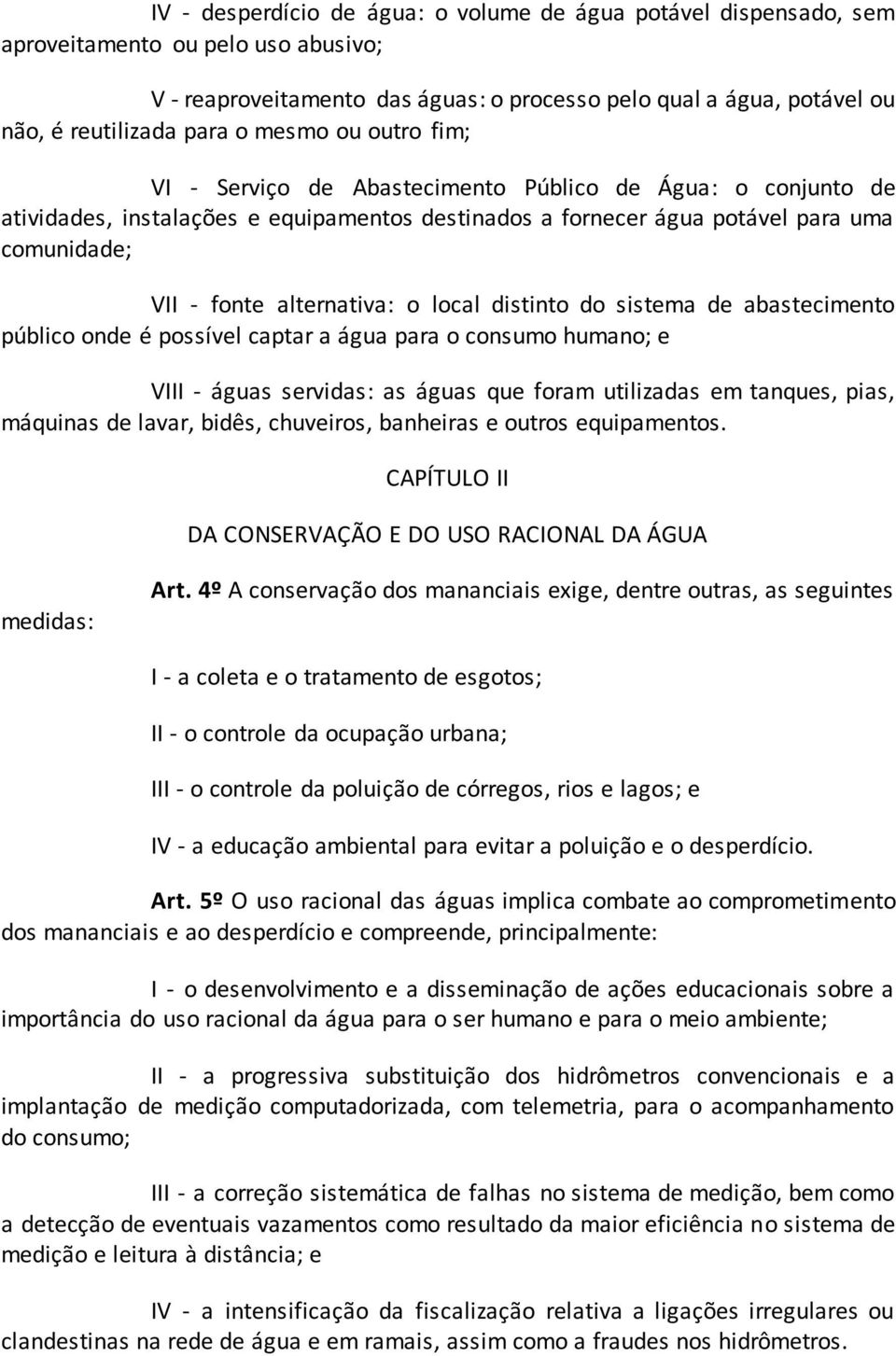 IV - desperdício de água: o volume de água potável dispensado, sem aproveitamento ou pelo uso abusivo;

V - reaproveitamento das águas: o processo pelo qual a água, potável ou não, é reutilizada para o mesmo ou outro fim;

VI - Serviço de Abastecimento Público de Água: o conjunto de atividades, instalações e equipamentos destinados a fornecer água potável para uma comunidade;

VII - fonte alternativa: o local distinto do sistema de abastecimento público onde é possível captar a água para o consumo humano; e

VIII - águas servidas: as águas que foram utilizadas em tanques, pias, máquinas de lavar, bidês, chuveiros, banheiras e outros equipamentos.

CAPÍTULO II

DA CONSERVAÇÃO E DO USO RACIONAL DA ÁGUA

Art. 4º A conservação dos mananciais exige, dentre outras, as seguintes medidas:

I - a coleta e o tratamento de esgotos;

II - o controle da ocupação urbana;

III - o controle da poluição de córregos, rios e lagos; e

IV - a educação ambiental para evitar a poluição e o desperdício.

Art. 5º O uso racional das águas implica combate ao comprometimento dos mananciais e ao desperdício e compreende, principalmente:

I - o desenvolvimento e a disseminação de ações educacionais sobre a importância do uso racional da água para o ser humano e para o meio ambiente;

II - a progressiva substituição dos hidrômetros convencionais e a implantação de medição computadorizada, com telemetria, para o acompanhamento do consumo;

III - a correção sistemática de falhas no sistema de medição, bem como a detecção de eventuais vazamentos como resultado da maior eficiência no sistema de medição e leitura à distância; e

IV - a intensificação da fiscalização relativa a ligações irregulares ou clandestinas na rede de água e em ramais, assim como a fraudes nos hidrômetros.